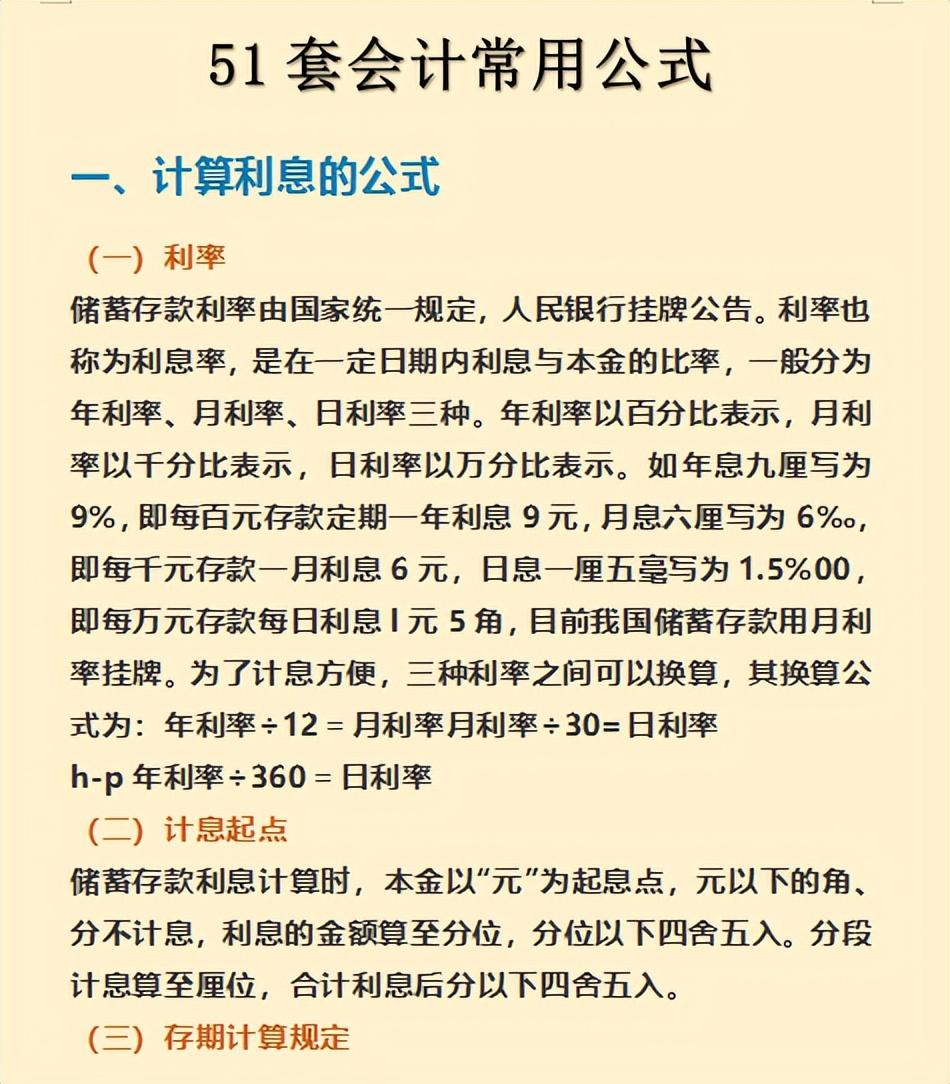 51 套会计常用公式

一、计算利息的公式

（一）利率

储蓄存款利率由国家统一规定，人民银行挂牌公告。利率也称为利息率，是在一定日期内利息与本金的比率，一般分为年利率、月利率、日利率三种。年利率以百分比表示，月利率以千分比表示，日利率以万分比表示。如年息九厘写为 9%，即每百元存款定期一年利息 9 元，月息六厘写为 6‰，即每千元存款一月利息 6 元，日息一厘五毫写为 1.5%00，即每万元存款每日利息 l 元 5 角，目前我国储蓄存款用月利率挂牌。为了计息方便，三种利率之间可以换算，其换算公式为：年利率÷12 = 月利率月利率÷30= 日利率

h-p 年利率÷360 = 日利率

（二）计息起点

储蓄存款利息计算时，本金以“元”为起息点，元以下的角、分不计息，利息的金额算至分位，分位以下四舍五入。分段计息算至厘位，合计利息后分以下四舍五入。

（三）存期计算规定